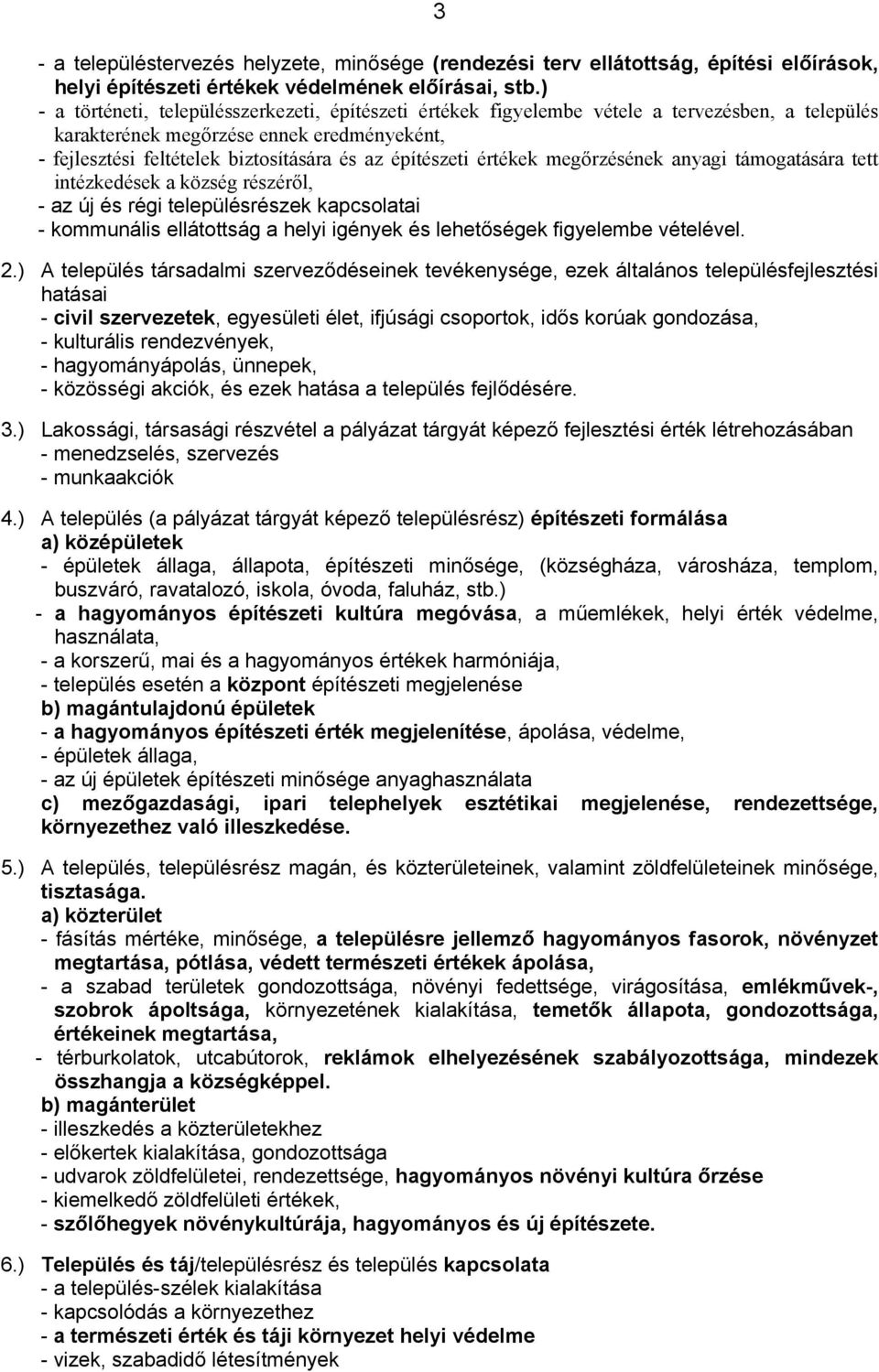 3

- a településtervezés helyzete, minősége (rendezési terv ellátottság, építési előírások, helyi építészeti értékek védelmének előírásai, stb.)
- a történeti, településszerkezeti, építészeti értékek figyelembe vétele a tervezésben, a település karakterének megőrzése ennek eredményeként,
- fejlesztési feltételek biztosítására és az építészeti értékek megőrzésének anyagi támogatására tett intézkedések a község részéről,
- az új és régi településrészek kapcsolatai
- kommunális ellátottság a helyi igények és lehetőségek figyelembe vételével.

2.) A település társadalmi szerveződéseinek tevékenysége, ezek általános településfejlesztési hatásai
- civil szervezetek, egyesületi élet, ifjúsági csoportok, idős korúak gondozása,
- kulturális rendezvények,
- hagyományápolás, ünnepek,
- közösségi akciók, és ezek hatása a település fejlődésére.

3.) Lakossági, társasági részvétel a pályázat tárgyát képező fejlesztési érték létrehozásában
- menedzselés, szervezés
- munkaakciók

4.) A település (a pályázat tárgyát képező településrész) építészeti formálása
a) középületek
- épületek állaga, állapota, építészeti minősége, (községháza, városháza, templom, buszváró, ravatalozó, iskola, óvoda, faluház, stb.)
- a hagyományos építészeti kultúra megóvása, a műemlékek, helyi érték védelme, használata,
- a korszerű, mai és a hagyományos értékek harmóniája,
- település esetén a központ építészeti megjelenése
b) magántulajdonú épületek
- a hagyományos építészeti érték megjelenítése, ápolása, védelme,
- épületek állaga,
- az új épületek építészeti minősége anyaghasználata
c) mezőgazdasági, ipari telephelyek esztétikai megjelenése, rendezettsége, környezethez való illeszkedése.

5.) A település, településrész magán, és közterületeinek, valamint zöldfelületeinek minősége, tisztasága.
a) közterület
- fásítás mértéke, minősége, a településre jellemző hagyományos fasorok, növényzet megtartása, pótlása, védett természeti értékek ápolása,
- a szabad területek gondozottsága, növényi fedettsége, virágosítása, emlékművek-, szobrok ápoltsága, környezetének kialakítása, temetők állapota, gondozottsága, értékeinek megtartása,
- térburkolatok, utcabútorok, reklámok elhelyezésének szabályozottsága, mindezek összhangja a községképpel.
b) magánterület
- illeszkedés a közterületekhez
- előkertek kialakítása, gondozottsága
- udvarok zöldfelületei, rendezettsége, hagyományos növényi kultúra őrzése
- kiemelkedő zöldfelületi értékek,
- szőlőhegyek növénykultúrája, hagyományos és új építészete.

6.) Település és táj/településrész és település kapcsolata
- a település-szélek kialakítása
- kapcsolódás a környezethez
- a természeti érték és táji környezet helyi védelme
- vizek, szabadidő létesítmények